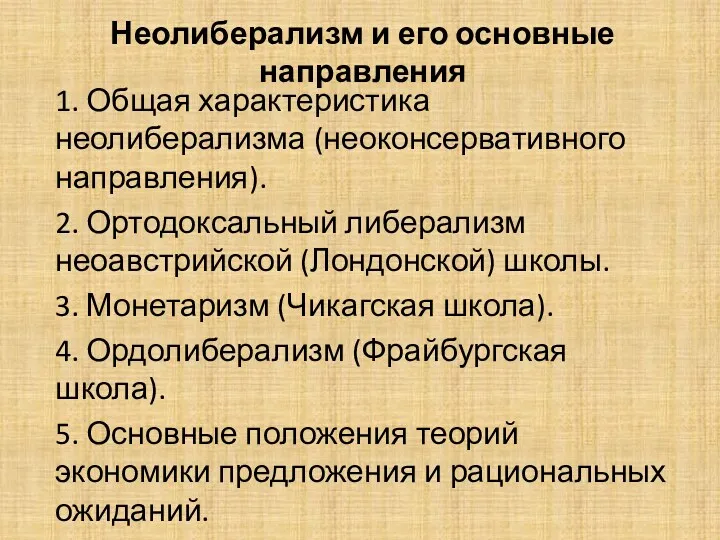 Неолиберализм и его основные направления

1. Общая характеристика неолиберализма (неоконсервативного направления).

2. Ортодоксальный либерализм неоавстрийской (Лондонской) школы.

3. Монетаризм (Чикагская школа).

4. Ордолиберализм (Фрайбургская школа).

5. Основные положения теорий экономики предложения и рациональных ожиданий.